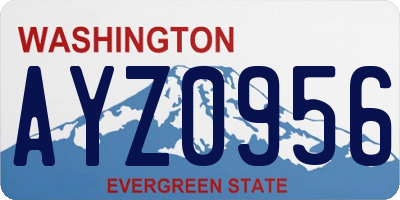 WASHINGTON

AYZ0956

EVERGREEN STATE